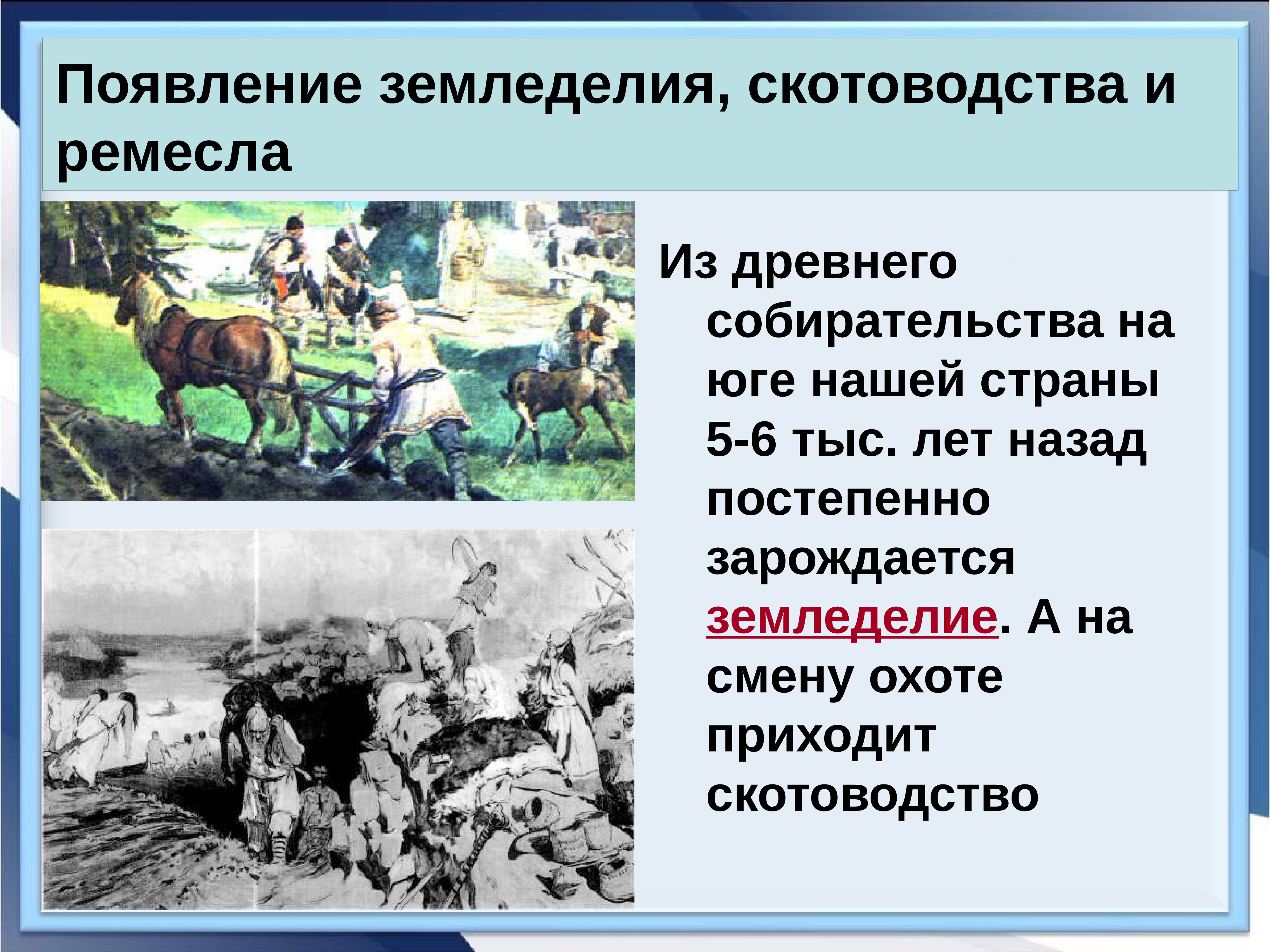 Появление земледелия, скотоводства и ремесла

Из древнего собирательства на юге нашей страны 5-6 тыс. лет назад постепенно зарождается земледелие. А на смену охоте приходит скотоводство